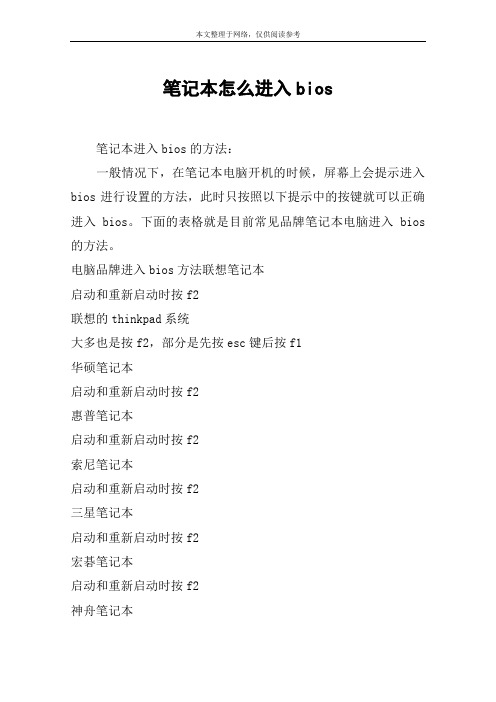 本文整理于网络，仅供阅读参考

笔记本怎么进入bios

笔记本进入bios的方法：

一般情况下，在笔记本电脑开机的时候，屏幕上会提示进入bios进行设置的方法，此时只按照以下提示中的按键就可以正确进入 bios。下面的表格就是目前常见品牌笔记本电脑进入 bios的方法。

电脑品牌进入bios方法联想笔记本

启动和重新启动时按f2

联想的thinkpad系统

大多也是按f2，部分是先按esc键后按f1

华硕笔记本

启动和重新启动时按f2

惠普笔记本

启动和重新启动时按f2

索尼笔记本

启动和重新启动时按f2

三星笔记本

启动和重新启动时按f2

宏碁笔记本

启动和重新启动时按f2

神舟笔记本